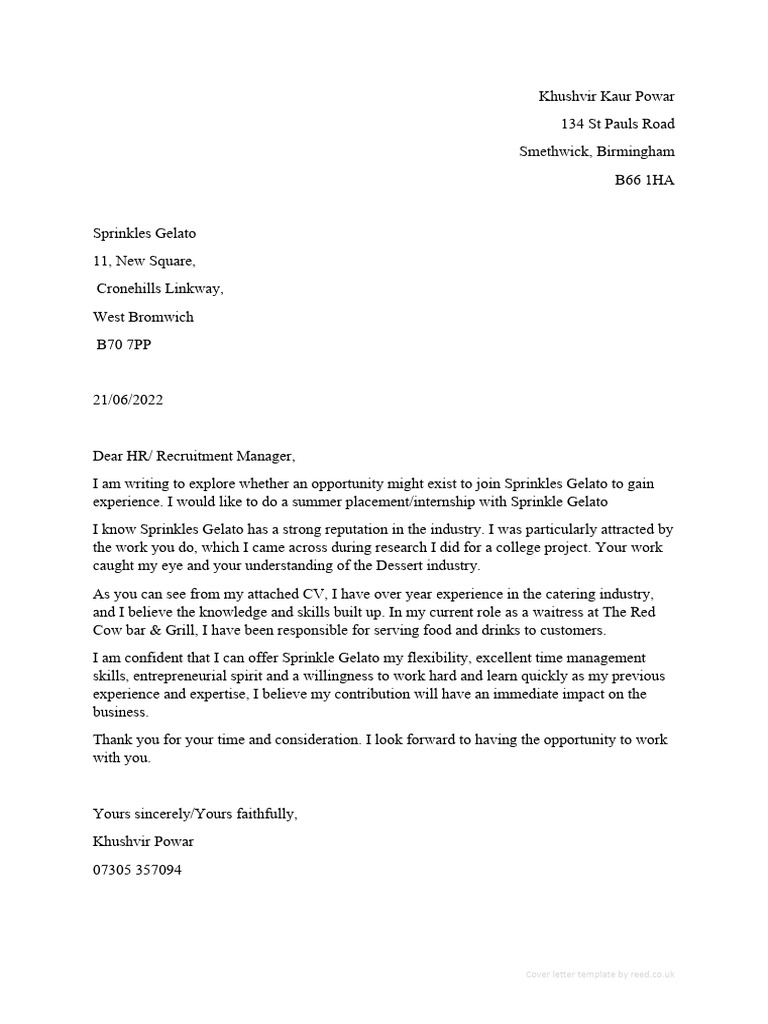 Khushvir Kaur Powar
134 St Pauls Road
Smethwick, Birmingham
B66 1HA

Sprinkles Gelato
11, New Square,
Cronehills Linkway,
West Bromwich
B70 7PP

21/06/2022

Dear HR/ Recruitment Manager,

I am writing to explore whether an opportunity might exist to join Sprinkles Gelato to gain experience. I would like to do a summer placement/internship with Sprinkle Gelato

I know Sprinkles Gelato has a strong reputation in the industry. I was particularly attracted by the work you do, which I came across during research I did for a college project. Your work caught my eye and your understanding of the Dessert industry.

As you can see from my attached CV, I have over year experience in the catering industry, and I believe the knowledge and skills built up. In my current role as a waitress at The Red Cow bar & Grill, I have been responsible for serving food and drinks to customers.

I am confident that I can offer Sprinkle Gelato my flexibility, excellent time management skills, entrepreneurial spirit and a willingness to work hard and learn quickly as my previous experience and expertise, I believe my contribution will have an immediate impact on the business.

Thank you for your time and consideration. I look forward to having the opportunity to work with you.

Yours sincerely/Yours faithfully,
Khushvir Powar
07305 357094

Cover letter template by reed.co.uk